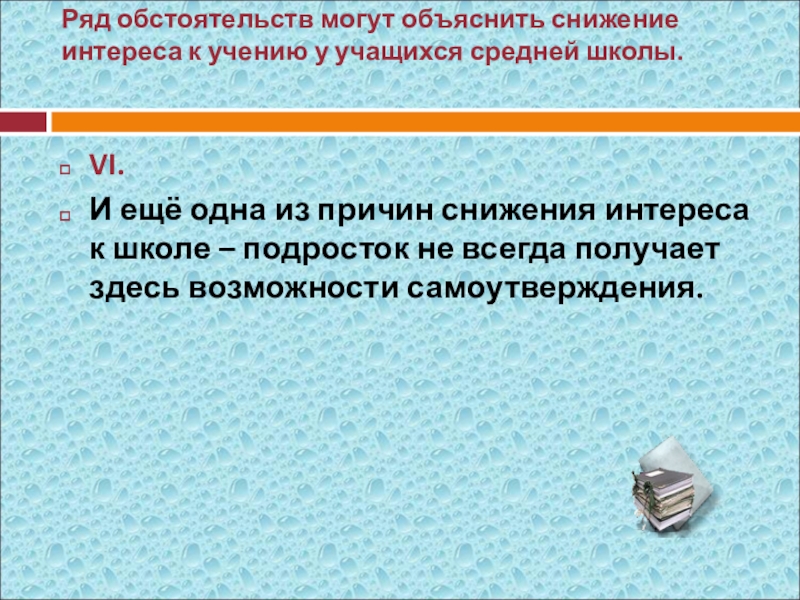 Ряд обстоятельств могут объяснить снижение интереса к учению у учащихся средней школы.

VI.

И ещё одна из причин снижения интереса к школе – подросток не всегда получает здесь возможности самоутверждения.